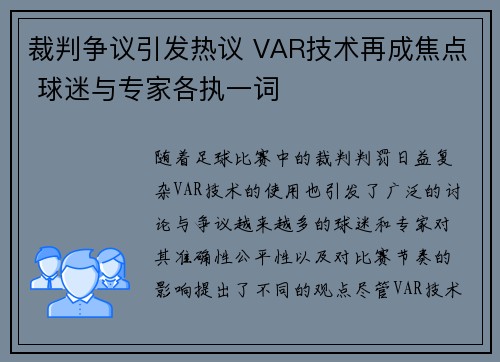 裁判争议引发热议 VAR技术再成焦点 球迷与专家各执一词

随着足球比赛中的裁判判罚日益复杂VAR技术的使用也引发了广泛的讨论与争议越来越多的球迷和专家对其准确性公平性以及对比赛节奏的影响提出了不同的观点尽管VAR技术